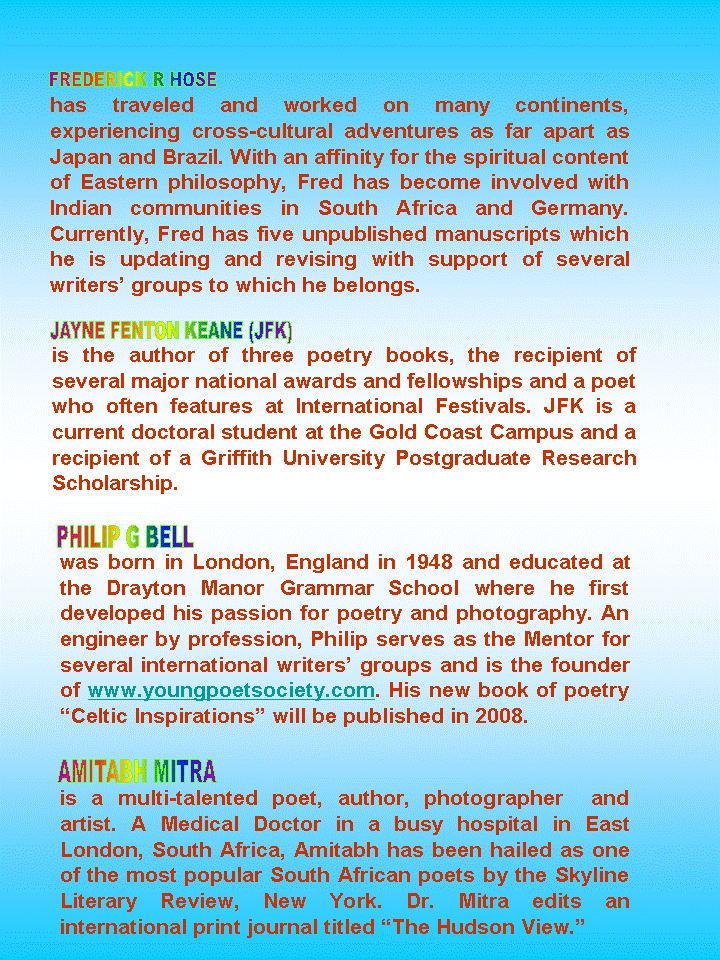 FREDERICK R HOSE
has traveled and worked on many continents, experiencing cross-cultural adventures as far apart as Japan and Brazil. With an affinity for the spiritual content of Eastern philosophy, Fred has become involved with Indian communities in South Africa and Germany. Currently, Fred has five unpublished manuscripts which he is updating and revising with support of several writers' groups to which he belongs.

JAYNE FENTON KEANE (JFK)
is the author of three poetry books, the recipient of several major national awards and fellowships and a poet who often features at International Festivals. JFK is a current doctoral student at the Gold Coast Campus and a recipient of a Griffith University Postgraduate Research Scholarship.

PHILIP G BELL
was born in London, England in 1948 and educated at the Drayton Manor Grammar School where he first developed his passion for poetry and photography. An engineer by profession, Philip serves as the Mentor for several international writers' groups and is the founder of www.youngpoetsociety.com. His new book of poetry "Celtic Inspirations" will be published in 2008.

AMITABH MITRA
is a multi-talented poet, author, photographer and artist. A Medical Doctor in a busy hospital in East London, South Africa, Amitabh has been hailed as one of the most popular South African poets by the Skyline Literary Review, New York. Dr. Mitra edits an international print journal titled "The Hudson View."